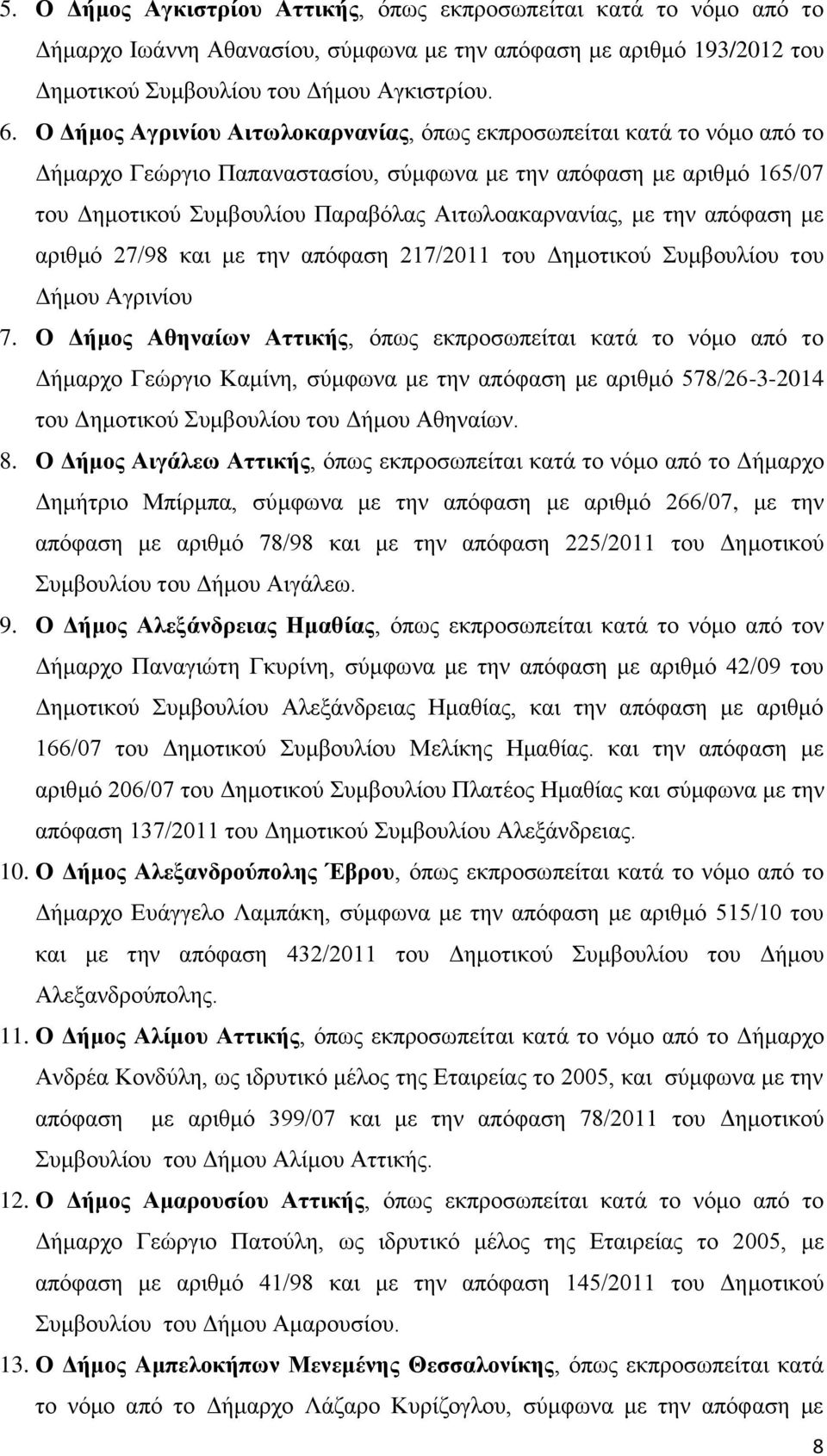 5. Ο Δήμος Αγκιστρίου Αττικής, όπως εκπροσωπείται κατά το νόμο από το Δήμαρχο Ιωάννη Αθανασίου, σύμφωνα με την απόφαση με αριθμό 193/2012 του Δημοτικού Συμβουλίου του Δήμου Αγκιστρίου.

6. Ο Δήμος Αγρινίου Αιτωλοκαρνανίας, όπως εκπροσωπείται κατά το νόμο από το Δήμαρχο Γεώργιο Παπαναστασίου, σύμφωνα με την απόφαση με αριθμό 165/07 του Δημοτικού Συμβουλίου Παραβόλας Αιτωλοακαρνανίας, με την απόφαση με αριθμό 27/98 και με την απόφαση 217/2011 του Δημοτικού Συμβουλίου του Δήμου Αγρινίου

7. Ο Δήμος Αθηναίων Αττικής, όπως εκπροσωπείται κατά το νόμο από το Δήμαρχο Γεώργιο Καμίνη, σύμφωνα με την απόφαση με αριθμό 578/26-3-2014 του Δημοτικού Συμβουλίου του Δήμου Αθηναίων.

8. Ο Δήμος Αιγάλεω Αττικής, όπως εκπροσωπείται κατά το νόμο από το Δήμαρχο Δημήτριο Μπίρμπα, σύμφωνα με την απόφαση με αριθμό 266/07, με την απόφαση με αριθμό 78/98 και με την απόφαση 225/2011 του Δημοτικού Συμβουλίου του Δήμου Αιγάλεω.

9. Ο Δήμος Αλεξάνδρειας Ημαθίας, όπως εκπροσωπείται κατά το νόμο από τον Δήμαρχο Παναγιώτη Γκυρίνη, σύμφωνα με την απόφαση με αριθμό 42/09 του Δημοτικού Συμβουλίου Αλεξάνδρειας Ημαθίας, και την απόφαση με αριθμό 166/07 του Δημοτικού Συμβουλίου Μελίκης Ημαθίας. και την απόφαση με αριθμό 206/07 του Δημοτικού Συμβουλίου Πλατέος Ημαθίας και σύμφωνα με την απόφαση 137/2011 του Δημοτικού Συμβουλίου Αλεξάνδρειας.

10. Ο Δήμος Αλεξανδρούπολης Έβρου, όπως εκπροσωπείται κατά το νόμο από το Δήμαρχο Ευάγγελο Λαμπάκη, σύμφωνα με την απόφαση με αριθμό 515/10 του και με την απόφαση 432/2011 του Δημοτικού Συμβουλίου του Δήμου Αλεξανδρούπολης.

11. Ο Δήμος Αλίμου Αττικής, όπως εκπροσωπείται κατά το νόμο από το Δήμαρχο Ανδρέα Κονδύλη, ως ιδρυτικό μέλος της Εταιρείας το 2005, και σύμφωνα με την απόφαση με αριθμό 399/07 και με την απόφαση 78/2011 του Δημοτικού Συμβουλίου του Δήμου Αλίμου Αττικής.

12. Ο Δήμος Αμαρουσίου Αττικής, όπως εκπροσωπείται κατά το νόμο από το Δήμαρχο Γεώργιο Πατούλη, ως ιδρυτικό μέλος της Εταιρείας το 2005, με απόφαση με αριθμό 41/98 και με την απόφαση 145/2011 του Δημοτικού Συμβουλίου του Δήμου Αμαρουσίου.

13. Ο Δήμος Αμπελοκήπων Μενεμένης Θεσσαλονίκης, όπως εκπροσωπείται κατά το νόμο από το Δήμαρχο Λάζαρο Κυρίζογλου, σύμφωνα με την απόφαση με

8